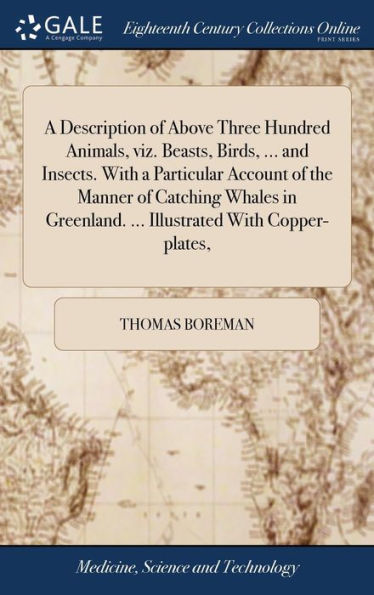 GALE
A Cengage Company

Eighteenth Century Collections Online
PRINT SERIES

A Description of Above Three Hundred Animals, viz. Beasts, Birds, ... and Insects. With a Particular Account of the Manner of Catching Whales in Greenland. ... Illustrated With Copper-plates,

THOMAS BOREMAN

Medicine, Science and Technology